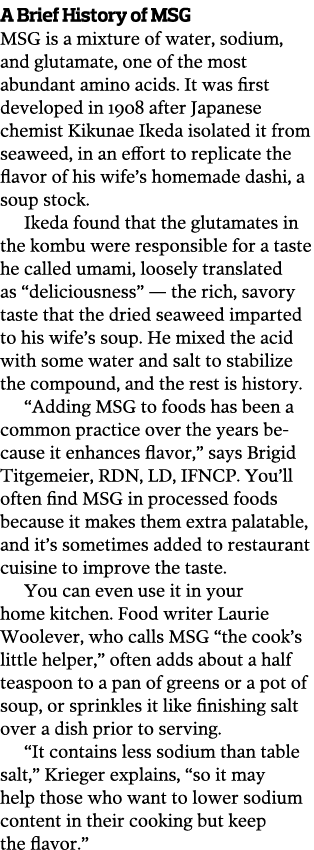 A Brief History of MSG

MSG is a mixture of water, sodium, and glutamate, one of the most abundant amino acids. It was first developed in 1908 after Japanese chemist Kikunae Ikeda isolated it from seaweed, in an effort to replicate the flavor of his wife's homemade dashi, a soup stock.

Ikeda found that the glutamates in the kombu were responsible for a taste he called umami, loosely translated as "deliciousness" — the rich, savory taste that the dried seaweed imparted to his wife's soup. He mixed the acid with some water and salt to stabilize the compound, and the rest is history.

"Adding MSG to foods has been a common practice over the years because it enhances flavor," says Brigid Titgemeier, RDN, LD, IFNCP. You'll often find MSG in processed foods because it makes them extra palatable, and it's sometimes added to restaurant cuisine to improve the taste.

You can even use it in your home kitchen. Food writer Laurie Woolever, who calls MSG "the cook's little helper," often adds about a half teaspoon to a pan of greens or a pot of soup, or sprinkles it like finishing salt over a dish prior to serving.

"It contains less sodium than table salt," Krieger explains, "so it may help those who want to lower sodium content in their cooking but keep the flavor."